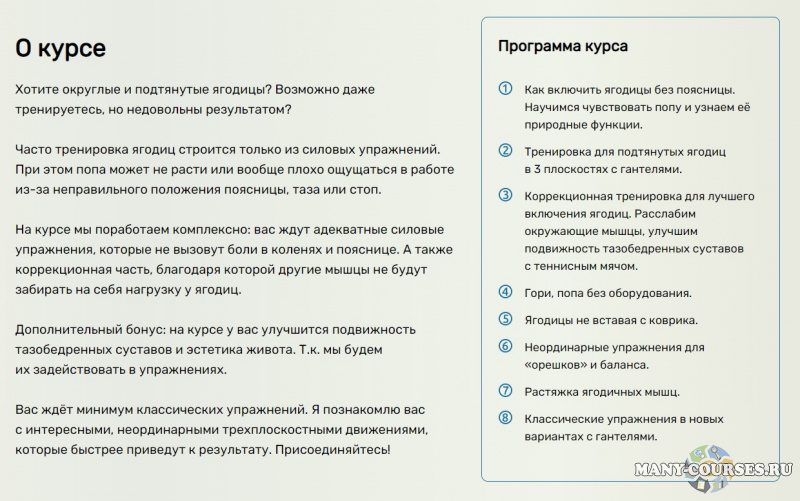 О курсе

Хотите округлые и подтянутые ягодицы? Возможно даже тренируетесь, но недовольны результатом?

Часто тренировка ягодиц строится только из силовых упражнений. При этом попа может не расти или вообще плохо ощущаться в работе из-за неправильного положения поясницы, таза или стоп.

На курсе мы поработаем комплексно: вас ждут адекватные силовые упражнения, которые не вызовут боли в коленях и пояснице. А также коррекционная часть, благодаря которой другие мышцы не будут забирать на себя нагрузку у ягодиц.

Дополнительный бонус: на курсе у вас улучшится подвижность тазобедренных суставов и эстетика живота. Т.к. мы будем их задействовать в упражнениях.

Вас ждёт минимум классических упражнений. Я познакомлю вас с интересными, неординарными трехплоскостными движениями, которые быстрее приведут к результату. Присоединяйтесь!

Программа курса

① Как включить ягодицы без поясницы. Научимся чувствовать попу и узнаем её природные функции.

② Тренировка для подтянутых ягодиц в 3 плоскостях с гантелями.

③ Коррекционная тренировка для лучшего включения ягодиц. Расслабим окружающие мышцы, улучшим подвижность тазобедренных суставов с теннисным мячом.

④ Гори, попа без оборудования.

⑤ Ягодицы не вставая с коврика.

⑥ Неординарные упражнения для «орешков» и баланса.

⑦ Растяжка ягодичных мышц.

⑧ Классические упражнения в новых вариантах с гантелями.

MANY-COURSES.RU